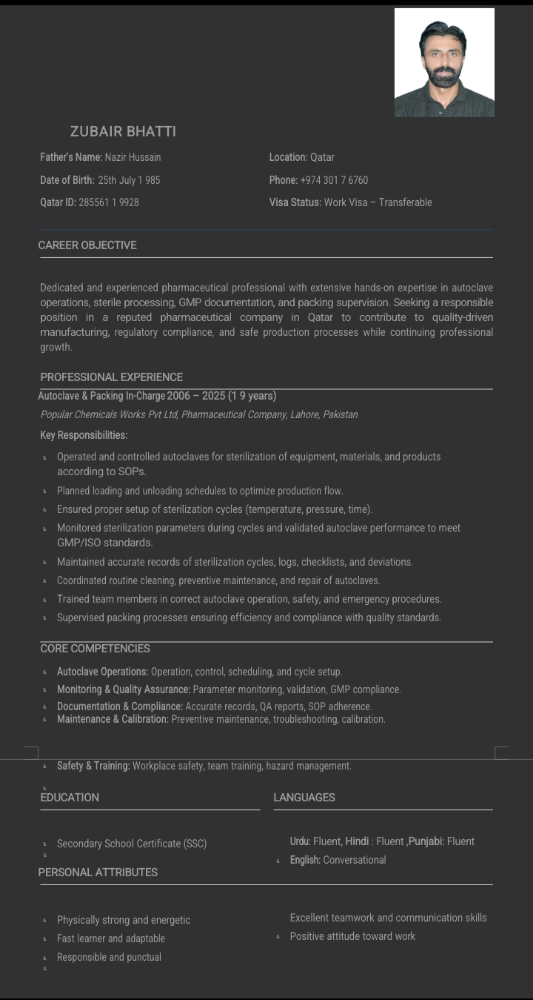 ZUBAIR BHATTI

Father's Name: Nazir Hussain

Date of Birth: 25th July 1 985

Qatar ID: 285561 1 9928

Location: Qatar

Phone: +974 301 7 6760

Visa Status: Work Visa – Transferable

CAREER OBJECTIVE

Dedicated and experienced pharmaceutical professional with extensive hands-on expertise in autoclave operations, sterile processing, GMP documentation, and packing supervision. Seeking a responsible position in a reputed pharmaceutical company in Qatar to contribute to quality-driven manufacturing, regulatory compliance, and safe production processes while continuing professional growth.

PROFESSIONAL EXPERIENCE

Autoclave & Packing In-Charge 2006 – 2025 (1 9 years)

Popular Chemicals Works Pvt Ltd, Pharmaceutical Company, Lahore, Pakistan

Key Responsibilities:

Operated and controlled autoclaves for sterilization of equipment, materials, and products according to SOPs.

Planned loading and unloading schedules to optimize production flow.

Ensured proper setup of sterilization cycles (temperature, pressure, time).

Monitored sterilization parameters during cycles and validated autoclave performance to meet GMP/ISO standards.

Maintained accurate records of sterilization cycles, logs, checklists, and deviations.

Coordinated routine cleaning, preventive maintenance, and repair of autoclaves.

Trained team members in correct autoclave operation, safety, and emergency procedures.

Supervised packing processes ensuring efficiency and compliance with quality standards.

CORE COMPETENCIES

Autoclave Operations: Operation, control, scheduling, and cycle setup.

Monitoring & Quality Assurance: Parameter monitoring, validation, GMP compliance.

Documentation & Compliance: Accurate records, QA reports, SOP adherence.

Maintenance & Calibration: Preventive maintenance, troubleshooting, calibration.

Safety & Training: Workplace safety, team training, hazard management.

EDUCATION

Secondary School Certificate (SSC)

LANGUAGES

Urdu: Fluent, Hindi : Fluent ,Punjabi: Fluent

English: Conversational

PERSONAL ATTRIBUTES

Physically strong and energetic

Fast learner and adaptable

Responsible and punctual

Excellent teamwork and communication skills

Positive attitude toward work